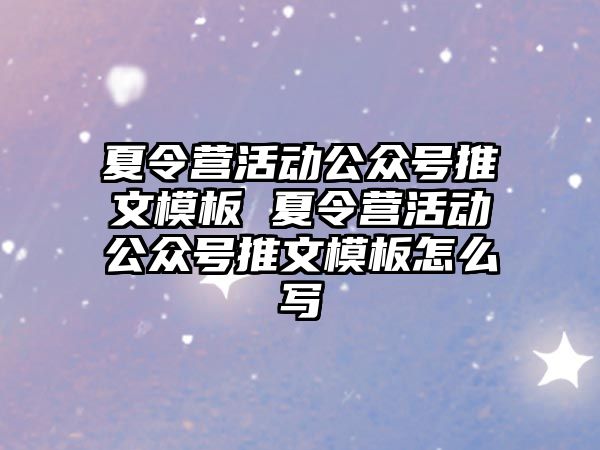 夏令营活动公众号推文模板 夏令营活动公众号推文模板怎么写